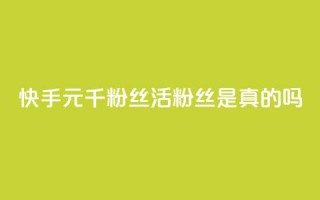 快手元千粉丝活粉丝是真的吗